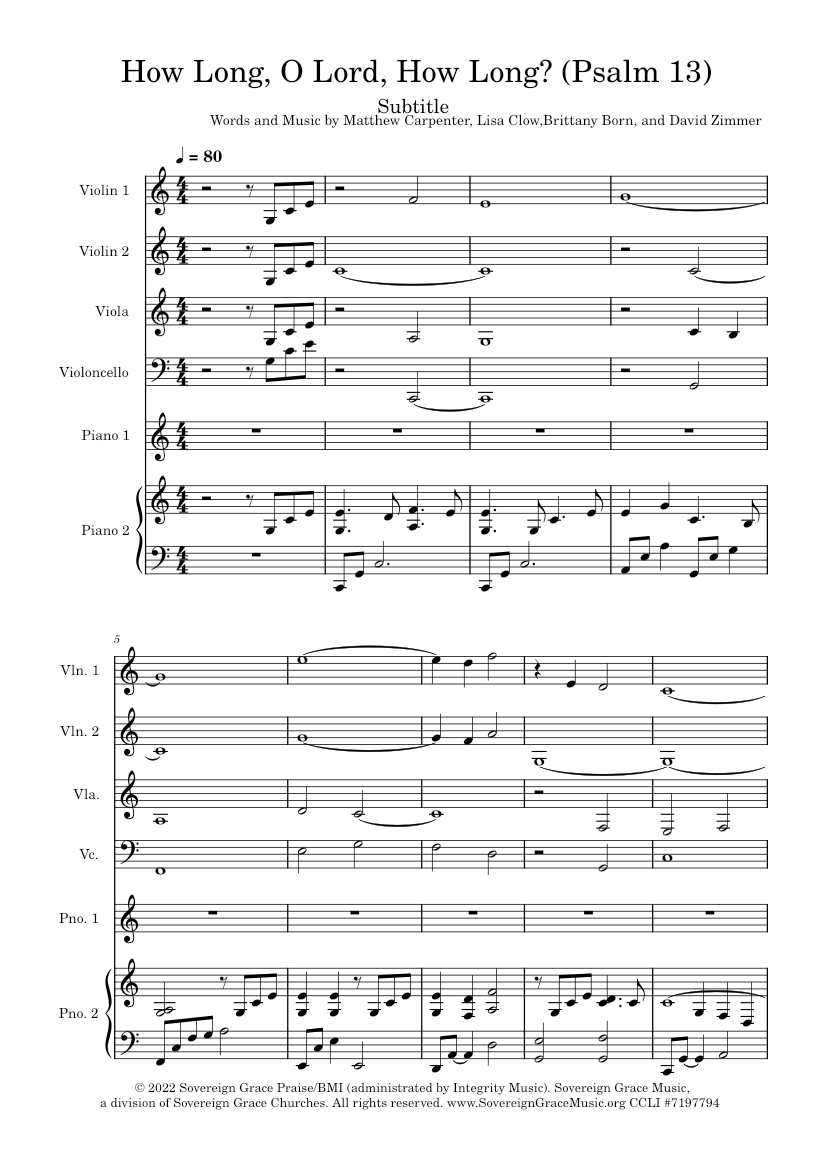 How Long, O Lord, How Long? (Psalm 13)

Subtitle

Words and Music by Matthew Carpenter, Lisa Clow,Brittany Born, and David Zimmer

♩ = 80

Violin 1

Violin 2

Viola

Violoncello

Piano 1

Piano 2

5

Vln. 1

Vln. 2

Vla.

Vc.

Pno. 1

Pno. 2

© 2022 Sovereign Grace Praise/BMI (administrated by Integrity Music). Sovereign Grace Music, a division of Sovereign Grace Churches. All rights reserved. www.SovereignGraceMusic.org CCLI #7197794